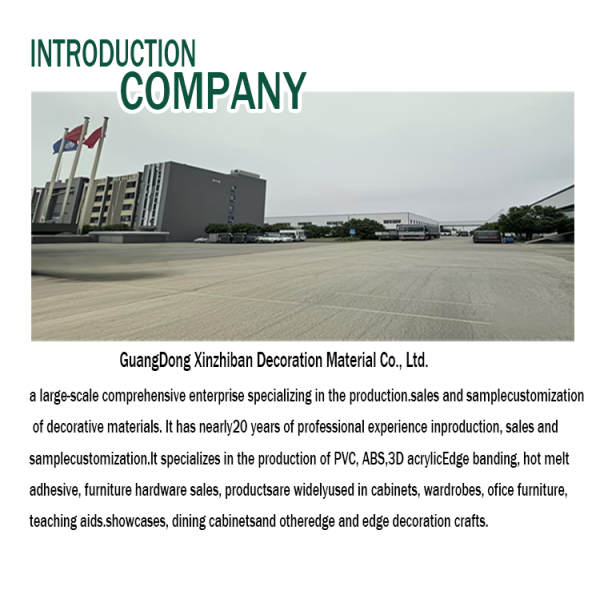 INTRODUCTION
COMPANY

GuangDong Xinzhiban Decoration Material Co., Ltd.

a large-scale comprehensive enterprise specializing in the production.sales and samplecustomization of decorative materials. It has nearly20 years of professional experience inproduction, sales and samplecustomization.It specializes in the production of PVC, ABS,3D acrylicEdge banding, hot melt adhesive, furniture hardware sales, productsare widelyused in cabinets, wardrobes, ofice furniture, teaching aids.showcases, dining cabinetsand otheredge and edge decoration crafts.